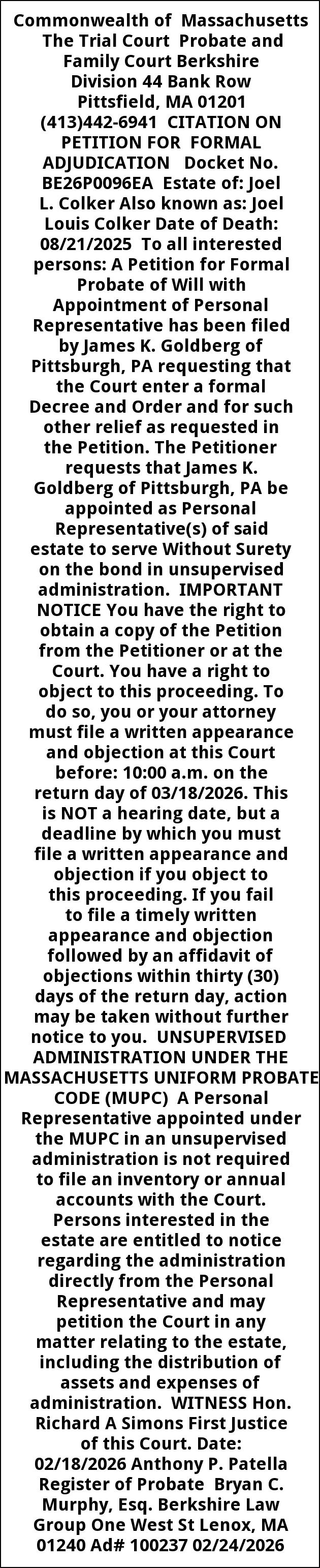 Commonwealth of Massachusetts The Trial Court Probate and Family Court Berkshire Division 44 Bank Row Pittsfield, MA 01201 (413)442-6941 CITATION ON PETITION FOR FORMAL ADJUDICATION Docket No. BE26P0096EA Estate of: Joel L. Colker Also known as: Joel Louis Colker Date of Death: 08/21/2025 To all interested persons: A Petition for Formal Probate of Will with Appointment of Personal Representative has been filed by James K. Goldberg of Pittsburgh, PA requesting that the Court enter a formal Decree and Order and for such other relief as requested in the Petition. The Petitioner requests that James K. Goldberg of Pittsburgh, PA be appointed as Personal Representative(s) of said estate to serve Without Surety on the bond in unsupervised administration. IMPORTANT NOTICE You have the right to obtain a copy of the Petition from the Petitioner or at the Court. You have a right to object to this proceeding. To do so, you or your attorney must file a written appearance and objection at this Court before: 10:00 a.m. on the return day of 03/18/2026. This is NOT a hearing date, but a deadline by which you must file a written appearance and objection if you object to this proceeding. If you fail to file a timely written appearance and objection followed by an affidavit of objections within thirty (30) days of the return day, action may be taken without further notice to you. UNSUPERVISED ADMINISTRATION UNDER THE MASSACHUSETTS UNIFORM PROBATE CODE (MUPC) A Personal Representative appointed under the MUPC in an unsupervised administration is not required to file an inventory or annual accounts with the Court. Persons interested in the estate are entitled to notice regarding the administration directly from the Personal Representative and may petition the Court in any matter relating to the estate, including the distribution of assets and expenses of administration. WITNESS Hon. Richard A Simons First Justice of this Court. Date: 02/18/2026 Anthony P. Patella Register of Probate Bryan C. Murphy, Esq. Berkshire Law Group One West St Lenox, MA 01240 Ad# 100237 02/24/2026